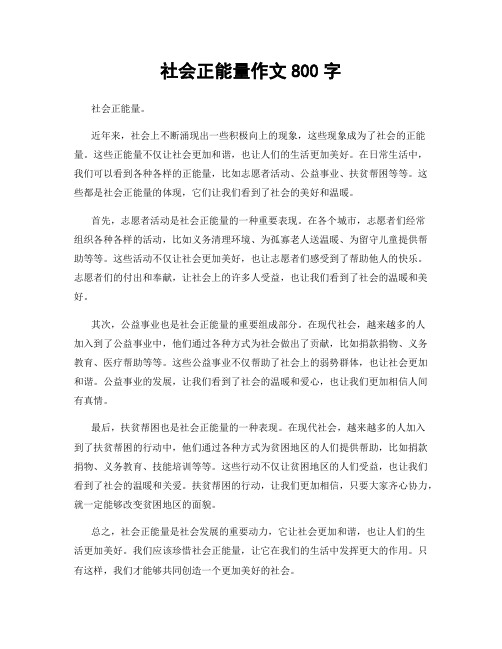 社会正能量作文 800 字

社会正能量。

近年来，社会上不断涌现出一些积极向上的现象，这些现象成为了社会的正能量。这些正能量不仅让社会更加和谐，也让人们的生活更加美好。在日常生活中，我们可以看到各种各样的正能量，比如志愿者活动、公益事业、扶贫帮困等等。这些都是社会正能量的体现，它们让我们看到了社会的美好和温暖。

首先，志愿者活动是社会正能量的一种重要表现。在各个城市，志愿者们经常组织各种各样的活动，比如义务清理环境、为孤寡老人送温暖、为留守儿童提供帮助等等。这些活动不仅让社会更加美好，也让志愿者们感受到了帮助他人的快乐。志愿者们的付出和奉献，让社会上的许多人受益，也让我们看到了社会的温暖和美好。

其次，公益事业也是社会正能量的重要组成部分。在现代社会，越来越多的人加入到了公益事业中，他们通过各种方式为社会做出了贡献，比如捐款捐物、义务教育、医疗帮助等等。这些公益事业不仅帮助了社会上的弱势群体，也让社会更加和谐。公益事业的发展，让我们看到了社会的温暖和爱心，也让我们更加相信人间有真情。

最后，扶贫帮困也是社会正能量的一种表现。在现代社会，越来越多的人加入到了扶贫帮困的行动中，他们通过各种方式为贫困地区的人们提供帮助，比如捐款捐物、义务教育、技能培训等等。这些行动不仅让贫困地区的人们受益，也让我们看到了社会的温暖和关爱。扶贫帮困的行动，让我们更加相信，只要大家齐心协力，就一定能够改变贫困地区的面貌。

总之，社会正能量是社会发展的重要动力，它让社会更加和谐，也让人们的生活更加美好。我们应该珍惜社会正能量，让它在我们的生活中发挥更大的作用。只有这样，我们才能够共同创造一个更加美好的社会。